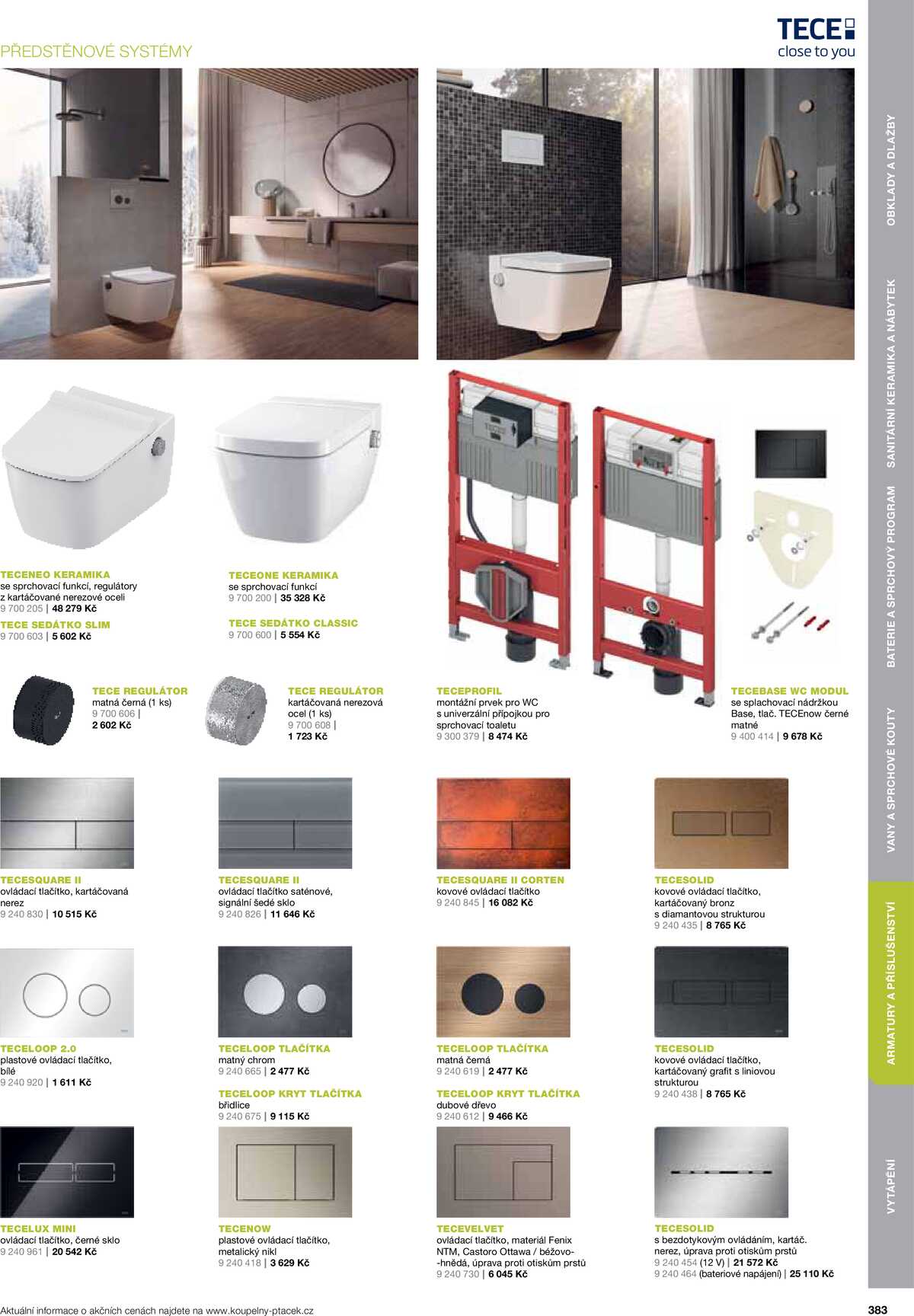 PŘEDSTĚNOVÉ SYSTÉMY

TECE
close to you

TECENEO KERAMIKA
se sprchovací funkcí, regulátory z kartáčované nerezové oceli
9 700 205 | 48 279 Kč

TECE SEDÁTKO SLIM
9 700 603 | 5 602 Kč

TECEONE KERAMIKA
se sprchovací funkcí
9 700 200 | 35 328 Kč

TECE SEDÁTKO CLASSIC
9 700 600 | 5 554 Kč

TECE REGULÁTOR
matná černá (1 ks)
9 700 606 |
2 602 Kč

TECE REGULÁTOR
kartáčovaná nerezová ocel (1 ks)
9 700 608 |
1 723 Kč

TECEPROFIL
montážní prvek pro WC s univerzální přípojkou pro sprchovací toaletu
9 300 379 | 8 474 Kč

TECEBASE WC MODUL
se splachovací nádržkou Base, tlač. TECEnow černé matné
9 400 414 | 9 678 Kč

TECESQUARE II
ovládací tlačítko, kartáčovaná nerez
9 240 830 | 10 515 Kč

TECESQUARE II
ovládací tlačítko saténové, signální šedé sklo
9 240 826 | 11 646 Kč

TECESQUARE II CORTEN
kovové ovládací tlačítko
9 240 845 | 16 082 Kč

TECESOLID
kovové ovládací tlačítko, kartáčovaný bronz s diamantovou strukturou
9 240 435 | 8 765 Kč

TECELOOP 2.0
plastové ovládací tlačítko, bílé
9 240 920 | 1 611 Kč

TECELOOP TLAČÍTKA
matný chrom
9 240 665 | 2 477 Kč

TECELOOP KRYT TLAČÍTKA
břidlice
9 240 675 | 9 115 Kč

TECELOOP TLAČÍTKA
matná černá
9 240 619 | 2 477 Kč

TECELOOP KRYT TLAČÍTKA
dubové dřevo
9 240 612 | 9 466 Kč

TECESOLID
kovové ovládací tlačítko, kartáčovaný grafit s liniovou strukturou
9 240 438 | 8 765 Kč

TECELUX MINI
ovládací tlačítko, černé sklo
9 240 961 | 20 542 Kč

TECENOW
plastové ovládací tlačítko, metalický nikl
9 240 418 | 3 629 Kč

TECEVELVET
ovládací tlačítko, materiál Fenix NTM, Castoro Ottawa / béžovo-hnědá, úprava proti otiskům prstů
9 240 730 | 6 045 Kč

TECESOLID
s bezdotykovým ovládáním, kartáč. nerez, úprava proti otiskům prstů
9 240 454 (12 V) | 21 572 Kč
9 240 464 (bateriové napájení) | 25 110 Kč

OBKLADY A DLAŽBY
SANITÁRNÍ KERAMIKA A NÁBYTEK
BATERIE A SPRCHOVÝ PROGRAM
VANY A SPRCHOVÉ KOUTY
ARMATURY A PŘÍSLUŠENSTVÍ
VYTÁPĚNÍ

Aktuální informace o akčních cenách najdete na www.koupelny-ptacek.cz
383